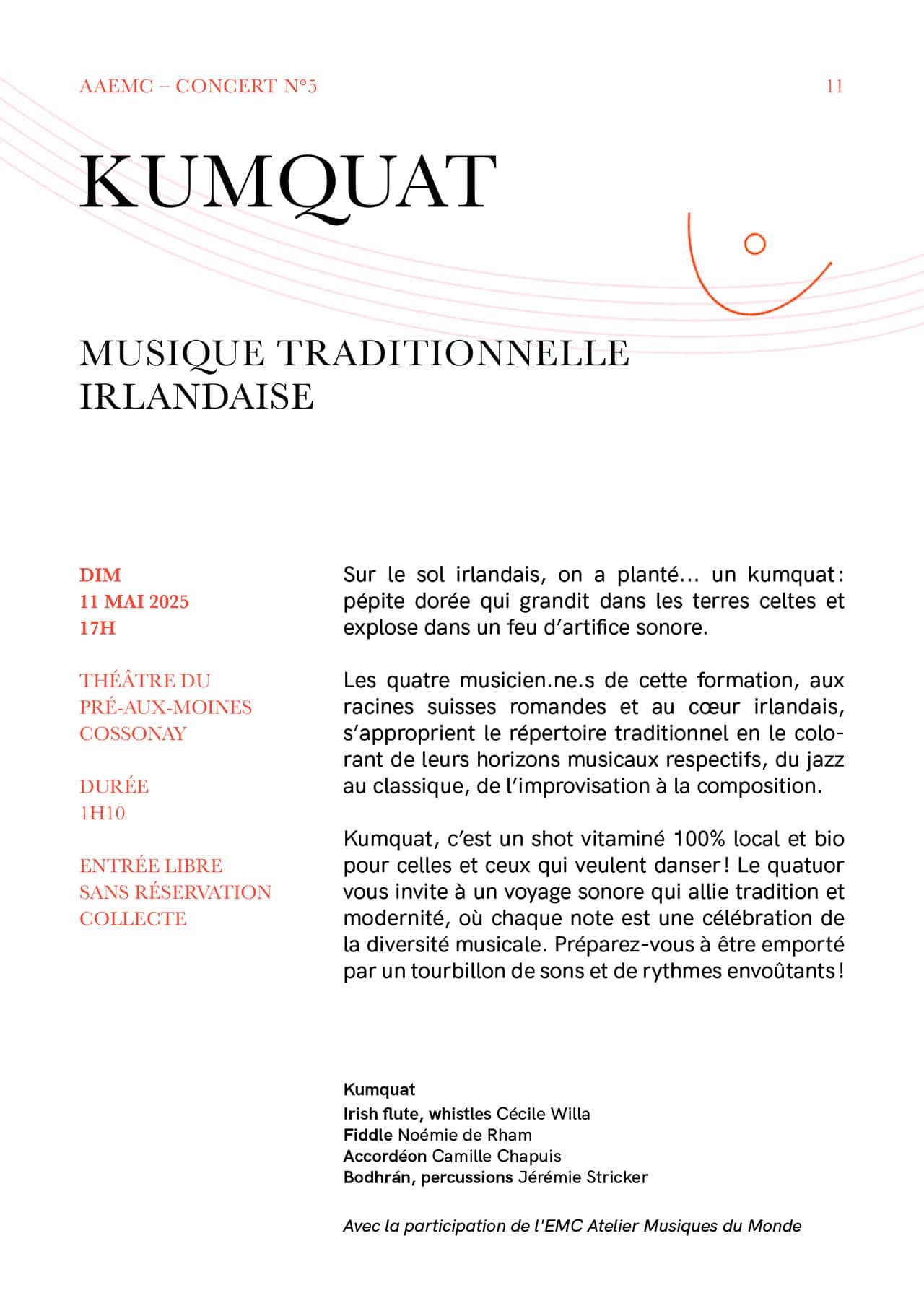 AAEMC – CONCERT N°5

11

KUMQUAT

MUSIQUE TRADITIONNELLE IRLANDAISE

DIM
11 MAI 2025
17H

THÉÂTRE DU
PRÉ-AUX-MOINES
COSSONAY

DURÉE
1H10

ENTRÉE LIBRE
SANS RÉSERVATION
COLLECTE

Sur le sol irlandais, on a planté… un kumquat : pépite dorée qui grandit dans les terres celtes et explose dans un feu d'artifice sonore.

Les quatre musicien.ne.s de cette formation, aux racines suisses romandes et au cœur irlandais, s'approprient le répertoire traditionnel en le colorant de leurs horizons musicaux respectifs, du jazz au classique, de l'improvisation à la composition.

Kumquat, c'est un shot vitaminé 100% local et bio pour celles et ceux qui veulent danser ! Le quatuor vous invite à un voyage sonore qui allie tradition et modernité, où chaque note est une célébration de la diversité musicale. Préparez-vous à être emporté par un tourbillon de sons et de rythmes envoûtants !

Kumquat
Irish flute, whistles Cécile Willa
Fiddle Noémie de Rham
Accordéon Camille Chapuis
Bodhrán, percussions Jérémie Stricker

Avec la participation de l'EMC Atelier Musiques du Monde